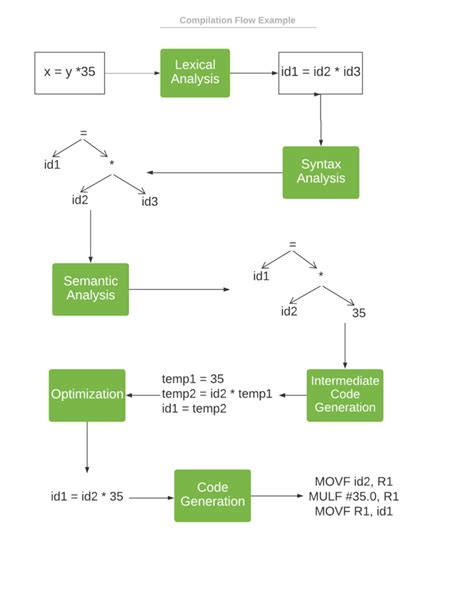 Compilation Flow Example

x = y *35

Lexical Analysis

id1 = id2 * id3

Syntax Analysis

=
id1
*
id2
id3

Semantic Analysis

=
id1
*
id2
35

Intermediate Code Generation

temp1 = 35
temp2 = id2 * temp1
id1 = temp2

Optimization

id1 = id2 * 35

Code Generation

MOVF id2, R1
MULF #35.0, R1
MOVF R1, id1